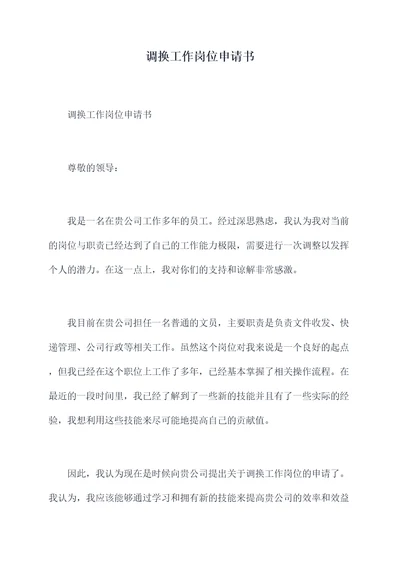 调换工作岗位申请书

调换工作岗位申请书

尊敬的领导：

我是一名在贵公司工作多年的员工。经过深思熟虑，我认为我对当前的岗位与职责已经达到了自己的工作能力极限，需要进行一次调整以发挥个人的潜力。在这一点上，我对你们的支持和谅解非常感激。

我目前在贵公司担任一名普通的文员，主要职责是负责文件收发、快递管理、公司行政等相关工作。虽然这个岗位对我来说是一个良好的起点，但我已经在这个职位上工作了多年，已经基本掌握了相关操作流程。在最近的一段时间里，我已经了解到了一些新的技能并且有了一些实际的经验，我想利用这些技能来尽可能地提高自己的贡献值。

因此，我认为现在是时候向贵公司提出关于调换工作岗位的申请了。我认为，我应该能够通过学习和拥有新的技能来提高贵公司的效率和效益